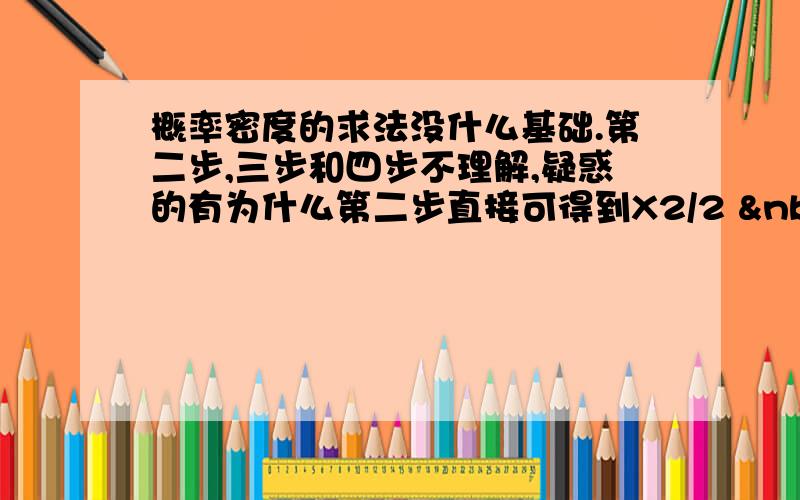 概率密度的求法没什么基础.第二步,三步和四步不理解,疑惑的有为什么第二步直接可得到X2/2 &nb